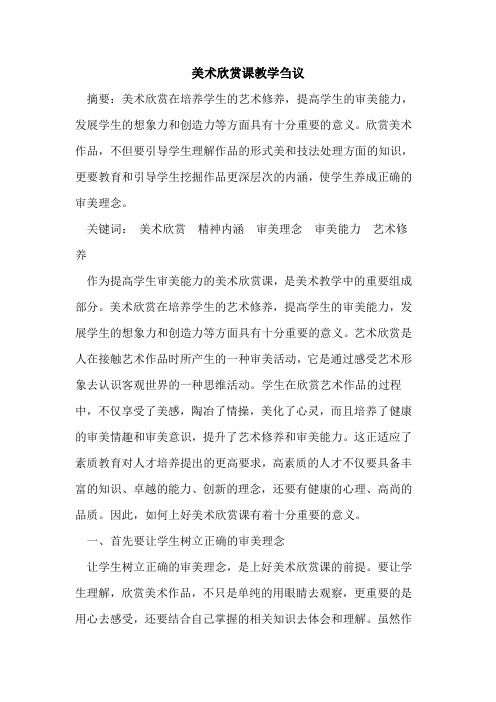 美术欣赏课教学刍议

摘要：美术欣赏在培养学生的艺术修养，提高学生的审美能力，发展学生的想象力和创造力等方面具有十分重要的意义。欣赏美术作品，不但要引导学生理解作品的形式美和技法处理方面的知识，更要教育和引导学生挖掘作品更深层次的内涵，使学生养成正确的审美理念。

关键词： 美术欣赏 精神内涵 审美理念 审美能力 艺术修养

作为提高学生审美能力的美术欣赏课，是美术教学中的重要组成部分。美术欣赏在培养学生的艺术修养，提高学生的审美能力，发展学生的想象力和创造力等方面具有十分重要的意义。艺术欣赏是人在接触艺术作品时所产生的一种审美活动，它是通过感受艺术形象去认识客观世界的一种思维活动。学生在欣赏艺术作品的过程中，不仅享受了美感，陶冶了情操，美化了心灵，而且培养了健康的审美情趣和审美意识，提升了艺术修养和审美能力。这正适应了素质教育对人才培养提出的更高要求，高素质的人才不仅要具备丰富的知识、卓越的能力、创新的理念，还要有健康的心理、高尚的品质。因此，如何上好美术欣赏课有着十分重要的意义。

一、首先要让学生树立正确的审美理念

让学生树立正确的审美理念，是上好美术欣赏课的前提。要让学生理解，欣赏美术作品，不只是单纯的用眼睛去观察，更重要的是用心去感受，还要结合自己掌握的相关知识去体会和理解。虽然作